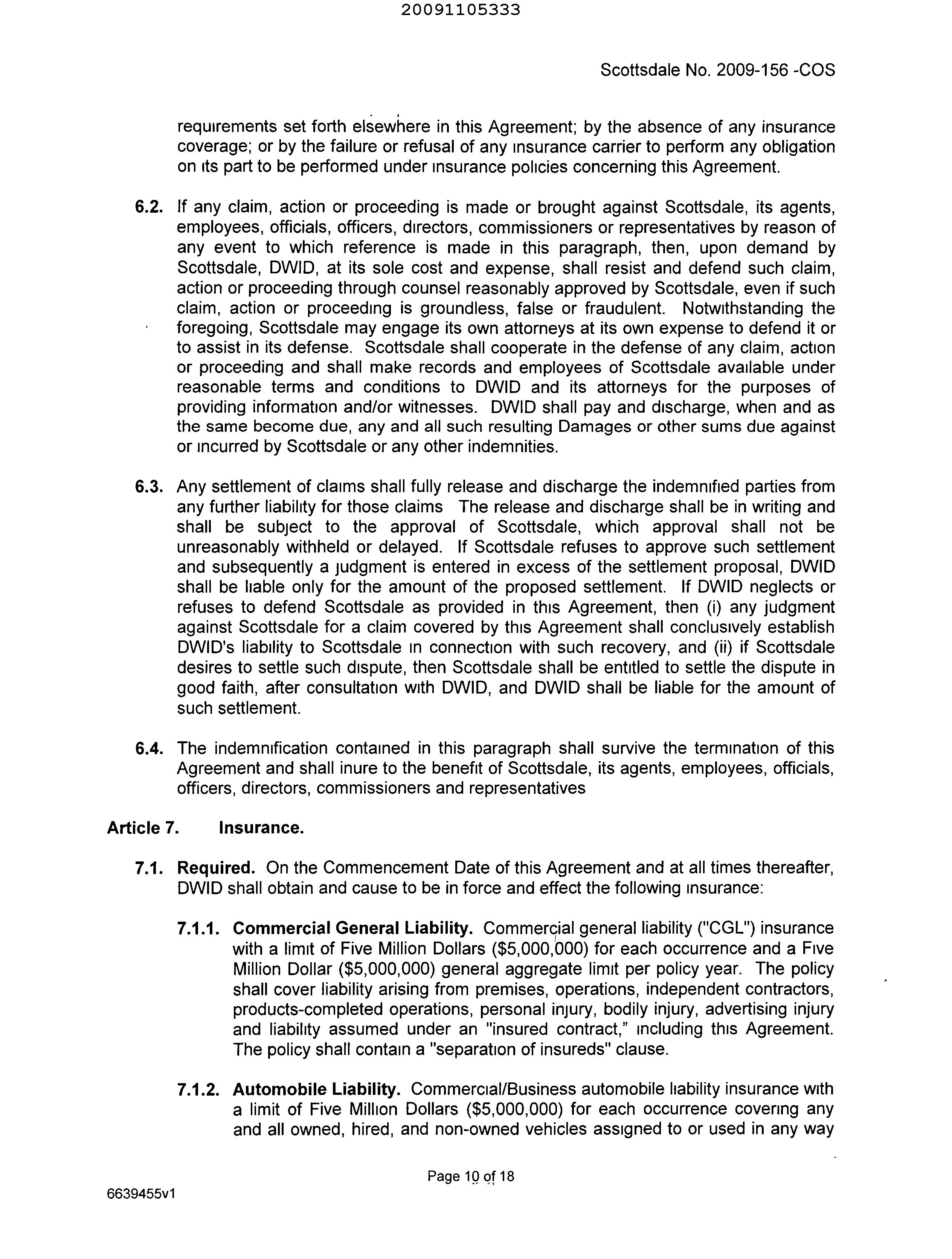 20091105333

Scottsdale No. 2009-156 -COS

requirements set forth elsewhere in this Agreement; by the absence of any insurance coverage; or by the failure or refusal of any insurance carrier to perform any obligation on its part to be performed under insurance policies concerning this Agreement.

6.2. If any claim, action or proceeding is made or brought against Scottsdale, its agents, employees, officials, officers, directors, commissioners or representatives by reason of any event to which reference is made in this paragraph, then, upon demand by Scottsdale, DWID, at its sole cost and expense, shall resist and defend such claim, action or proceeding through counsel reasonably approved by Scottsdale, even if such claim, action or proceeding is groundless, false or fraudulent. Notwithstanding the foregoing, Scottsdale may engage its own attorneys at its own expense to defend it or to assist in its defense. Scottsdale shall cooperate in the defense of any claim, action or proceeding and shall make records and employees of Scottsdale available under reasonable terms and conditions to DWID and its attorneys for the purposes of providing information and/or witnesses. DWID shall pay and discharge, when and as the same become due, any and all such resulting Damages or other sums due against or incurred by Scottsdale or any other indemnities.

6.3. Any settlement of claims shall fully release and discharge the indemnified parties from any further liability for those claims The release and discharge shall be in writing and shall be subject to the approval of Scottsdale, which approval shall not be unreasonably withheld or delayed. If Scottsdale refuses to approve such settlement and subsequently a judgment is entered in excess of the settlement proposal, DWID shall be liable only for the amount of the proposed settlement. If DWID neglects or refuses to defend Scottsdale as provided in this Agreement, then (i) any judgment against Scottsdale for a claim covered by this Agreement shall conclusively establish DWID's liability to Scottsdale in connection with such recovery, and (ii) if Scottsdale desires to settle such dispute, then Scottsdale shall be entitled to settle the dispute in good faith, after consultation with DWID, and DWID shall be liable for the amount of such settlement.

6.4. The indemnification contained in this paragraph shall survive the termination of this Agreement and shall inure to the benefit of Scottsdale, its agents, employees, officials, officers, directors, commissioners and representatives

Article 7. Insurance.

7.1. Required. On the Commencement Date of this Agreement and at all times thereafter, DWID shall obtain and cause to be in force and effect the following insurance:

7.1.1. Commercial General Liability. Commercial general liability ("CGL") insurance with a limit of Five Million Dollars ($5,000,000) for each occurrence and a Five Million Dollar ($5,000,000) general aggregate limit per policy year. The policy shall cover liability arising from premises, operations, independent contractors, products-completed operations, personal injury, bodily injury, advertising injury and liability assumed under an "insured contract," including this Agreement. The policy shall contain a "separation of insureds" clause.

7.1.2. Automobile Liability. Commercial/Business automobile liability insurance with a limit of Five Million Dollars ($5,000,000) for each occurrence covering any and all owned, hired, and non-owned vehicles assigned to or used in any way

Page 10 of 18

6639455v1